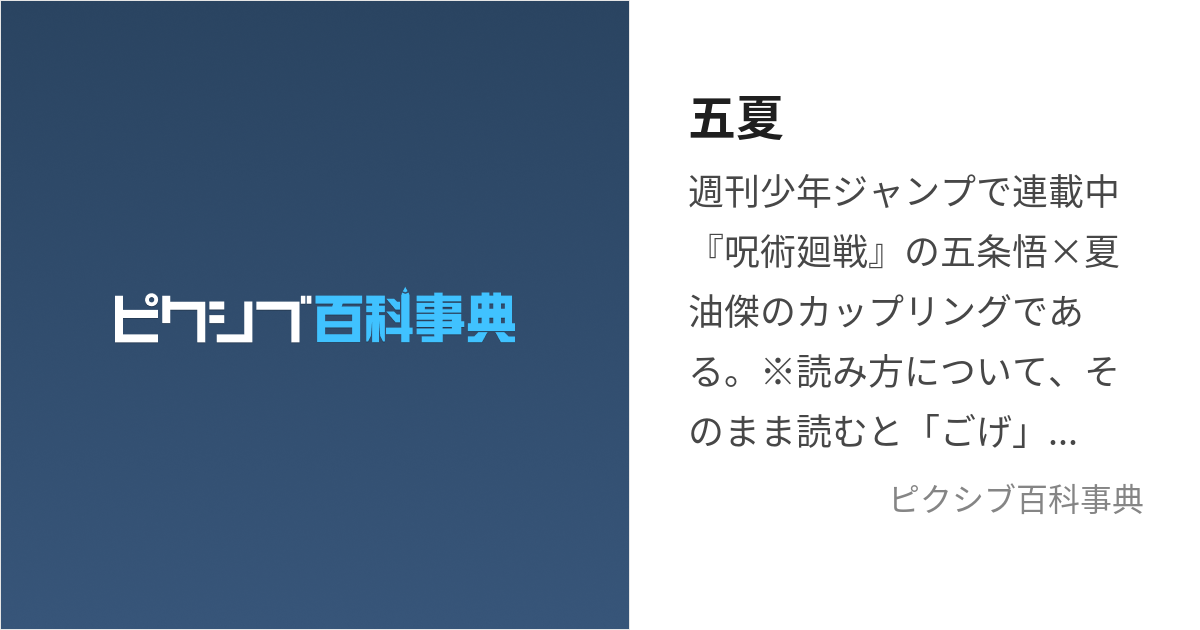 ピクシブ百科事典

五夏

週刊少年ジャンプで連載中『呪術廻戦』の五条悟×夏油傑のカップリングである。※読み方について、そのまま読むと「ごげ」...

ピクシブ百科事典